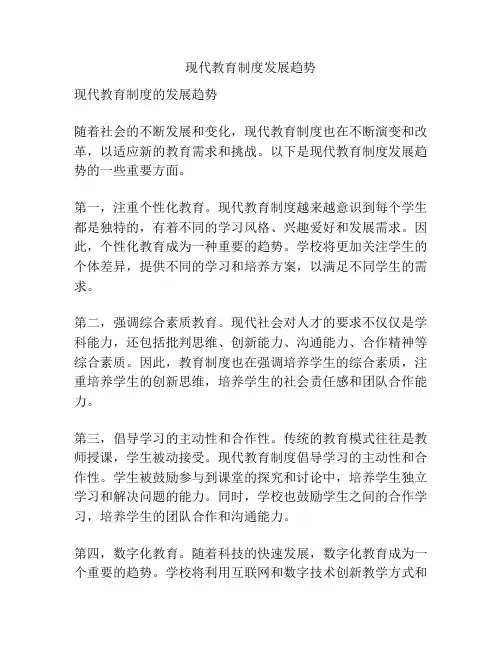 现代教育制度发展趋势

现代教育制度的发展趋势

随着社会的不断发展和变化，现代教育制度也在不断演变和改革，以适应新的教育需求和挑战。以下是现代教育制度发展趋势的一些重要方面。

第一，注重个性化教育。现代教育制度越来越意识到每个学生都是独特的，有着不同的学习风格、兴趣爱好和发展需求。因此，个性化教育成为一种重要的趋势。学校将更加关注学生的个体差异，提供不同的学习和培养方案，以满足不同学生的需求。

第二，强调综合素质教育。现代社会对人才的要求不仅仅是学科能力，还包括批判思维、创新能力、沟通能力、合作精神等综合素质。因此，教育制度也在强调培养学生的综合素质，注重培养学生的创新思维，培养学生的社会责任感和团队合作能力。

第三，倡导学习的主动性和合作性。传统的教育模式往往是教师授课，学生被动接受。现代教育制度倡导学习的主动性和合作性。学生被鼓励参与到课堂的探究和讨论中，培养学生独立学习和解决问题的能力。同时，学校也鼓励学生之间的合作学习，培养学生的团队合作和沟通能力。

第四，数字化教育。随着科技的快速发展，数字化教育成为一个重要的趋势。学校将利用互联网和数字技术创新教学方式和